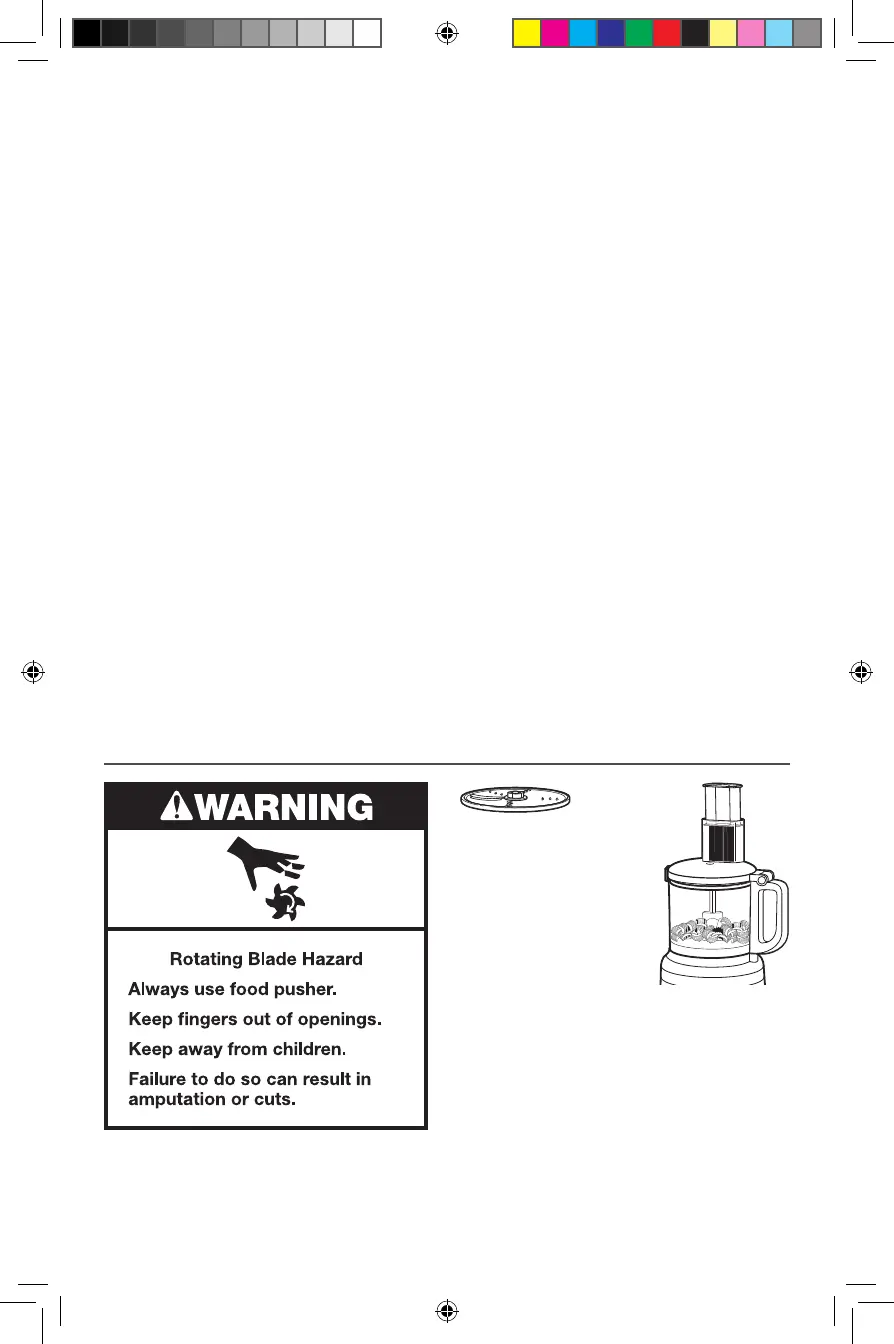 WARNING

Rotating Blade Hazard

Always use food pusher.

Keep fingers out of openings.

Keep away from children.

Failure to do so can result in amputation or cuts.